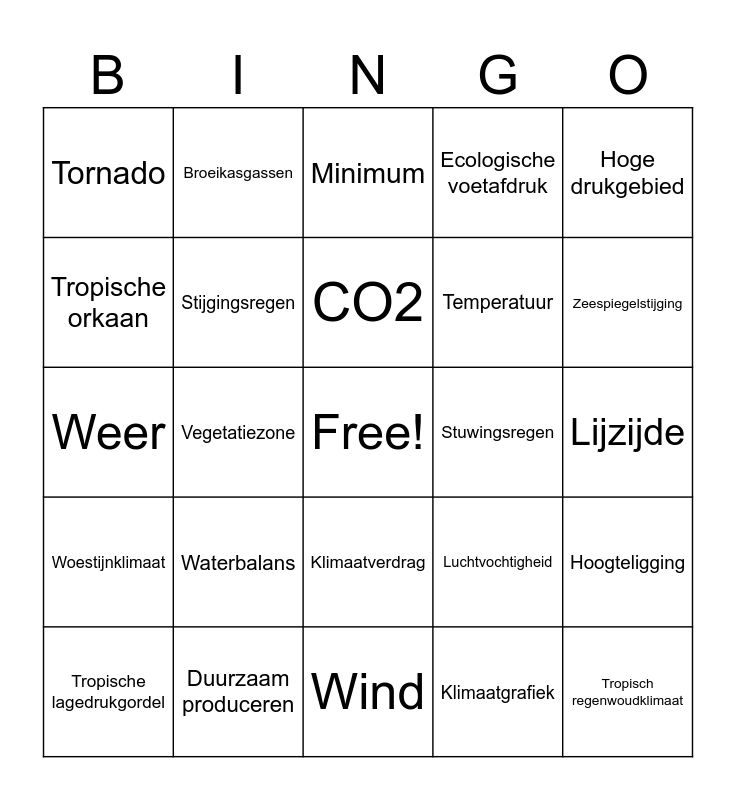 | B | I | N | G | O |
|---|---|---|---|---|
| Tornado | Broeikasgassen | Minimum | Ecologische voetafdruk | Hoge drukgebied |
| Tropische orkaan | Stijgingsregen | CO2 | Temperatuur | Zeespiegelstijging |
| Weer | Vegetatiezone | Free! | Stuwingsregen | Lijzijde |
| Woestijnklimaat | Waterbalans | Klimaatverdrag | Luchtvochtigheid | Hoogteligging |
| Tropische lagedrukgordel | Duurzaam produceren | Wind | Klimaatgrafiek | Tropisch regenwoudklimaat |